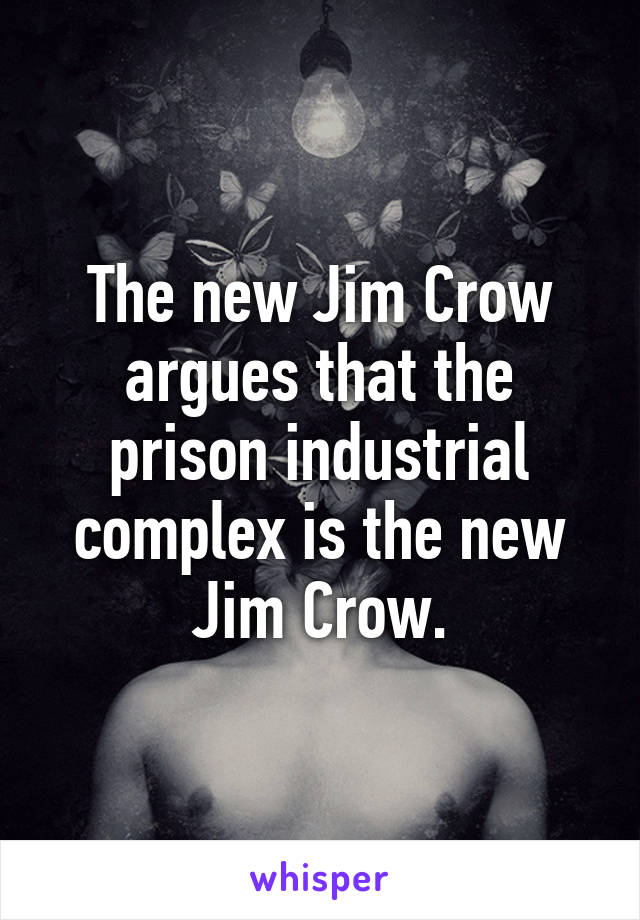 The new Jim Crow argues that the prison industrial complex is the new Jim Crow.

whisper